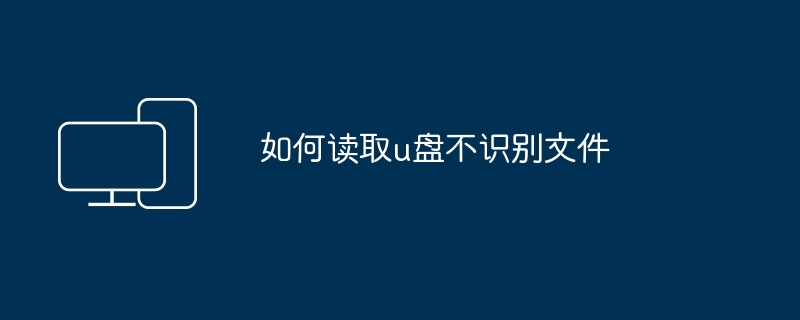 如何读取u盘不识别文件